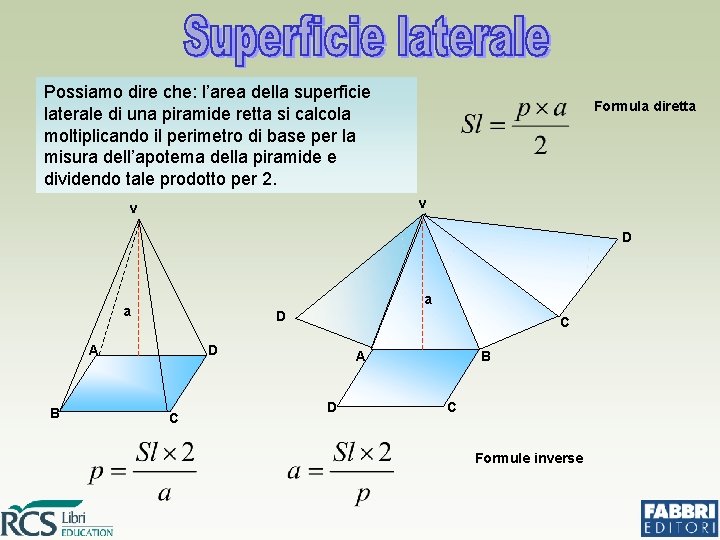 Superficie laterale

Possiamo dire che: l'area della superficie laterale di una piramide retta si calcola moltiplicando il perimetro di base per la misura dell'apotema della piramide e dividendo tale prodotto per 2.

$Sl = \frac{p \times a}{2}$

Formula diretta

V

a

A

D

B

C

V

D

a

D

C

A

B

D

C

$p = \frac{Sl \times 2}{a}$

$a = \frac{Sl \times 2}{p}$

Formule inverse

RCS Libri EDUCATION

FABBRI EDITORI